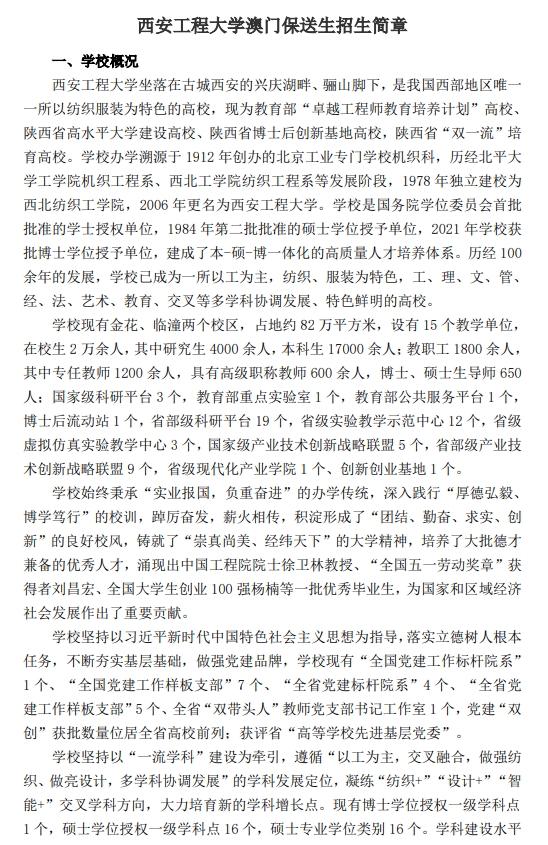 西安工程大学澳门保送生招生简章

一、学校概况

西安工程大学坐落在古城西安的兴庆湖畔、骊山脚下，是我国西部地区唯一一所以纺织服装为特色的高校，现为教育部“卓越工程师教育培养计划”高校、陕西省高水平大学建设高校、陕西省博士后创新基地高校，陕西省“双一流”培育高校。学校办学溯源于 1912 年创办的北京工业专门学校机织科，历经北平大学工学院机织工程系、西北工学院纺织工程系等发展阶段，1978 年独立建校为西北纺织工学院，2006 年更名为西安工程大学。学校是国务院学位委员会首批批准的学士授权单位，1984 年第二批批准的硕士学位授予单位，2021 年学校获批博士学位授予单位，建成了本-硕-博一体化的高质量人才培养体系。历经 100 余年的发展，学校已成为一所以工为主，纺织、服装为特色，工、理、文、管、经、法、艺术、教育、交叉等多学科协调发展、特色鲜明的高校。

学校现有金花、临潼两个校区，占地约 82 万平方米，设有 15 个教学单位，在校生 2 万余人，其中研究生 4000 余人，本科生 17000 余人；教职工 1800 余人，其中专任教师 1200 余人，具有高级职称教师 600 余人，博士、硕士生导师 650 人；国家级科研平台 3 个，教育部重点实验室 1 个，教育部公共服务平台 1 个，博士后流动站 1 个，省部级科研平台 19 个，省级实验教学示范中心 12 个，省级虚拟仿真实验教学中心 3 个，国家级产业技术创新战略联盟 5 个，省部级产业技术创新战略联盟 9 个，省级现代化产业学院 1 个、创新创业基地 1 个。

学校始终秉承“实业报国，负重奋进”的办学传统，深入践行“厚德弘毅、博学笃行”的校训，踔厉奋发，薪火相传，积淀形成了“团结、勤奋、求实、创新”的良好校风，铸就了“崇真尚美、经纬天下”的大学精神，培养了大批德才兼备的优秀人才，涌现出中国工程院院士徐卫林教授、“全国五一劳动奖章”获得者刘昌宏、全国大学生创业 100 强杨楠等一批优秀毕业生，为国家和区域经济社会发展作出了重要贡献。

学校坚持以习近平新时代中国特色社会主义思想为指导，落实立德树人根本任务，不断夯实基层基础，做强党建品牌，学校现有“全国党建工作标杆院系”1 个、“全国党建工作样板支部”7 个、“全省党建标杆院系”4 个、“全省党建工作样板支部”5 个、全省“双带头人”教师党支部书记工作室 1 个，党建“双创”获批数量位居全省高校前列；获评省“高等学校先进基层党委”。

学校坚持以“一流学科”建设为牵引，遵循“以工为主，交叉融合，做强纺织、做亮设计，多学科协调发展”的学科发展定位，凝练“纺织+”“设计+”“智能+”交叉学科方向，大力培育新的学科增长点。现有博士学位授权一级学科点 1 个，硕士学位授权一级学科点 16 个，硕士专业学位类别 16 个。学科建设水平